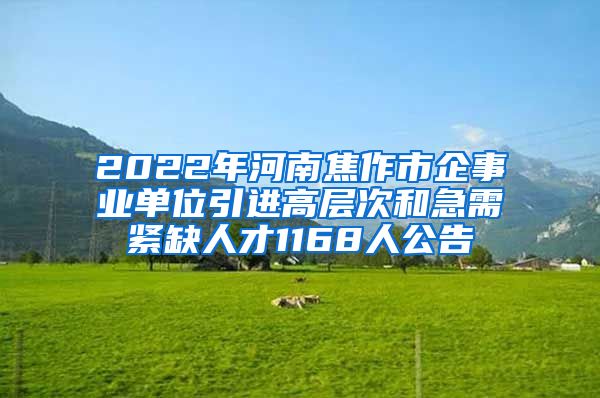 2022年河南焦作市企事业单位引进高层次和急需紧缺人才1168人公告